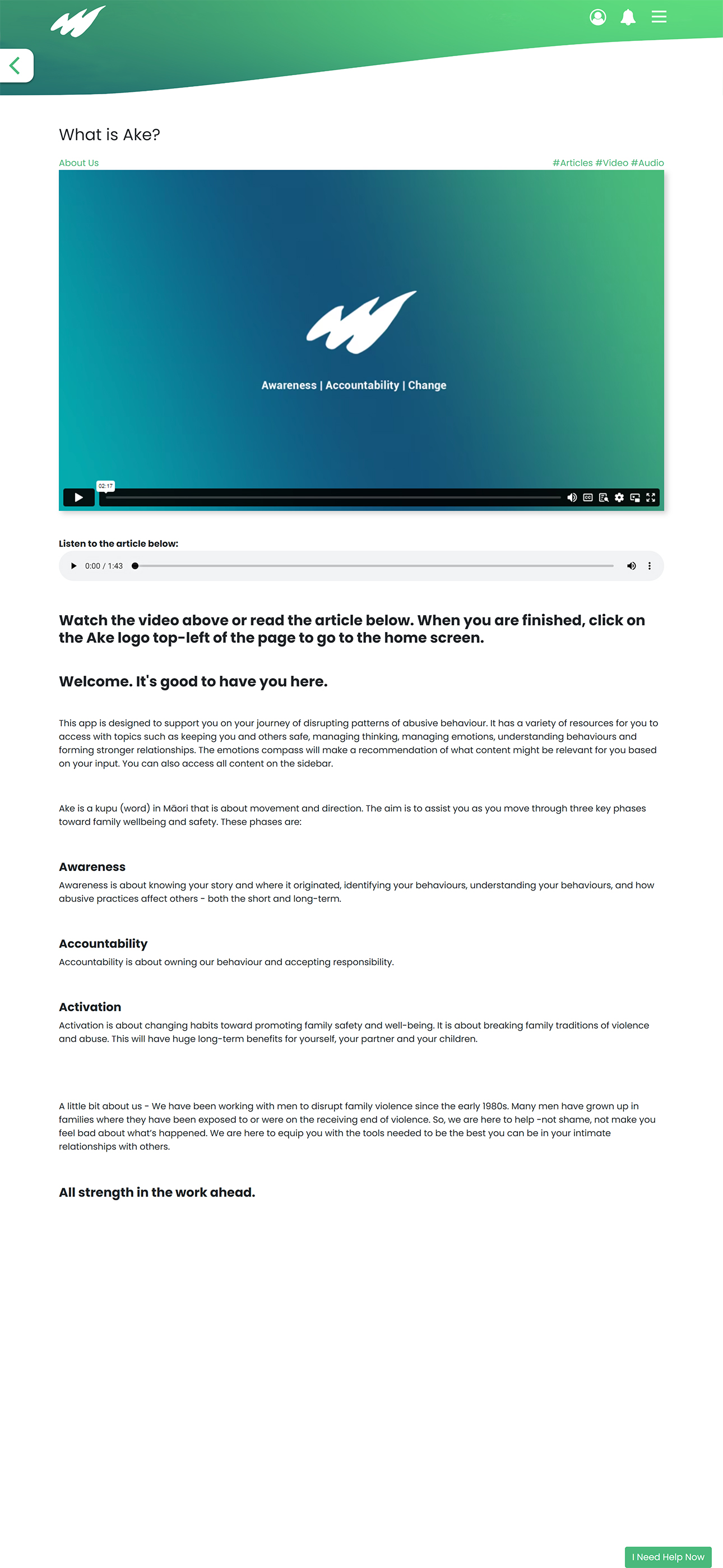 What is Ake?

About Us

#Articles #Video #Audio

Awareness | Accountability | Change

02:17

Listen to the article below:

0:00 / 1:43

Watch the video above or read the article below. When you are finished, click on the Ake logo top-left of the page to go to the home screen.

Welcome. It's good to have you here.

This app is designed to support you on your journey of disrupting patterns of abusive behaviour. It has a variety of resources for you to access with topics such as keeping you and others safe, managing thinking, managing emotions, understanding behaviours and forming stronger relationships. The emotions compass will make a recommendation of what content might be relevant for you based on your input. You can also access all content on the sidebar.

Ake is a kupu (word) in Māori that is about movement and direction. The aim is to assist you as you move through three key phases toward family wellbeing and safety. These phases are:

Awareness

Awareness is about knowing your story and where it originated, identifying your behaviours, understanding your behaviours, and how abusive practices affect others - both the short and long-term.

Accountability

Accountability is about owning our behaviour and accepting responsibility.

Activation

Activation is about changing habits toward promoting family safety and well-being. It is about breaking family traditions of violence and abuse. This will have huge long-term benefits for yourself, your partner and your children.

A little bit about us - We have been working with men to disrupt family violence since the early 1980s. Many men have grown up in families where they have been exposed to or were on the receiving end of violence. So, we are here to help -not shame, not make you feel bad about what's happened. We are here to equip you with the tools needed to be the best you can be in your intimate relationships with others.

All strength in the work ahead.

I Need Help Now